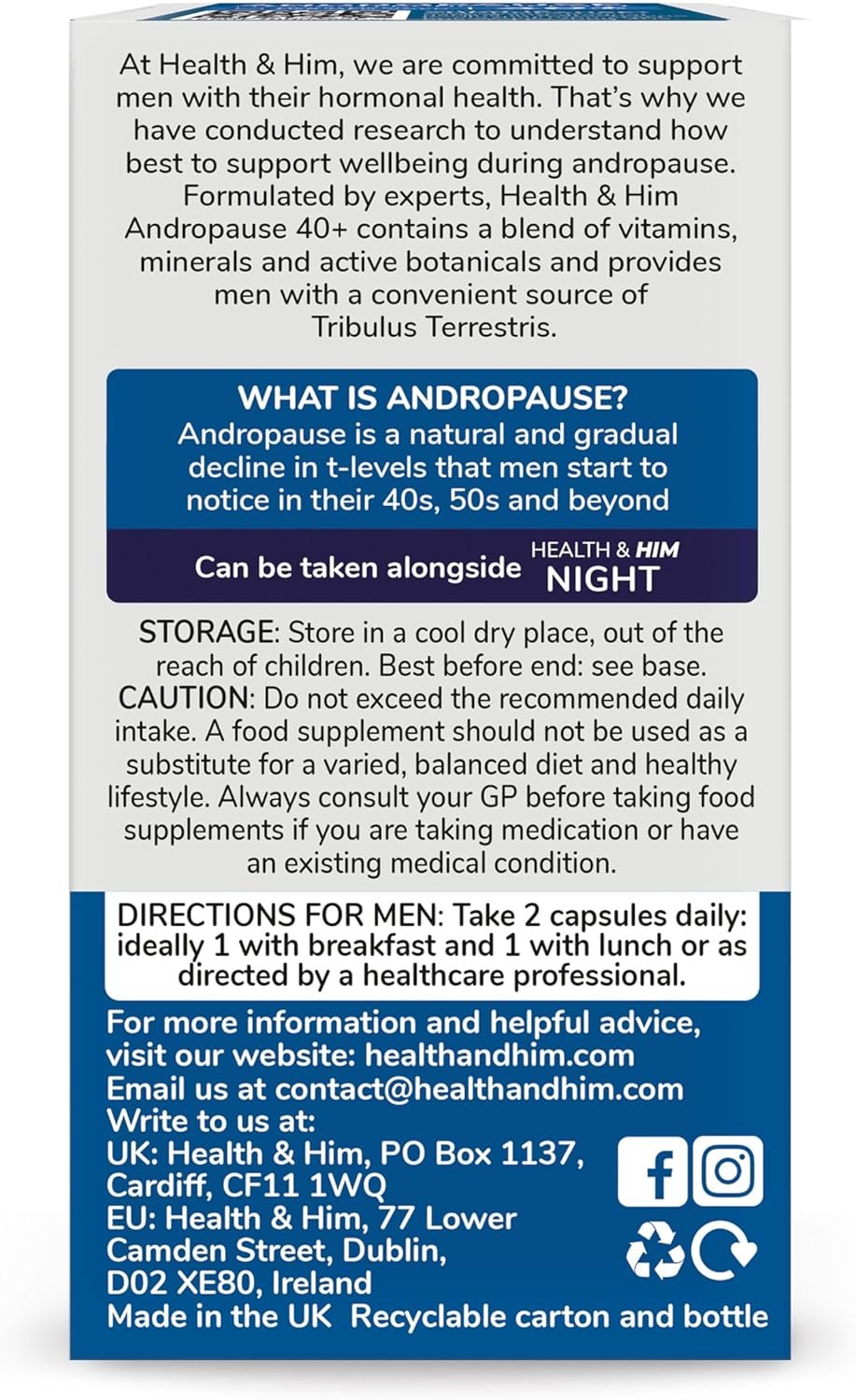 At Health & Him, we are committed to support men with their hormonal health. That's why we have conducted research to understand how best to support wellbeing during andropause. Formulated by experts, Health & Him Andropause 40+ contains a blend of vitamins, minerals and active botanicals and provides men with a convenient source of Tribulus Terrestris.

WHAT IS ANDROPAUSE?
Andropause is a natural and gradual decline in t-levels that men start to notice in their 40s, 50s and beyond

Can be taken alongside HEALTH & HIM NIGHT

STORAGE: Store in a cool dry place, out of the reach of children. Best before end: see base.
CAUTION: Do not exceed the recommended daily intake. A food supplement should not be used as a substitute for a varied, balanced diet and healthy lifestyle. Always consult your GP before taking food supplements if you are taking medication or have an existing medical condition.

DIRECTIONS FOR MEN: Take 2 capsules daily: ideally 1 with breakfast and 1 with lunch or as directed by a healthcare professional.

For more information and helpful advice, visit our website: healthandhim.com
Email us at contact@healthandhim.com
Write to us at:
UK: Health & Him, PO Box 1137, Cardiff, CF11 1WQ
EU: Health & Him, 77 Lower Camden Street, Dublin, D02 XE80, Ireland
Made in the UK Recyclable carton and bottle